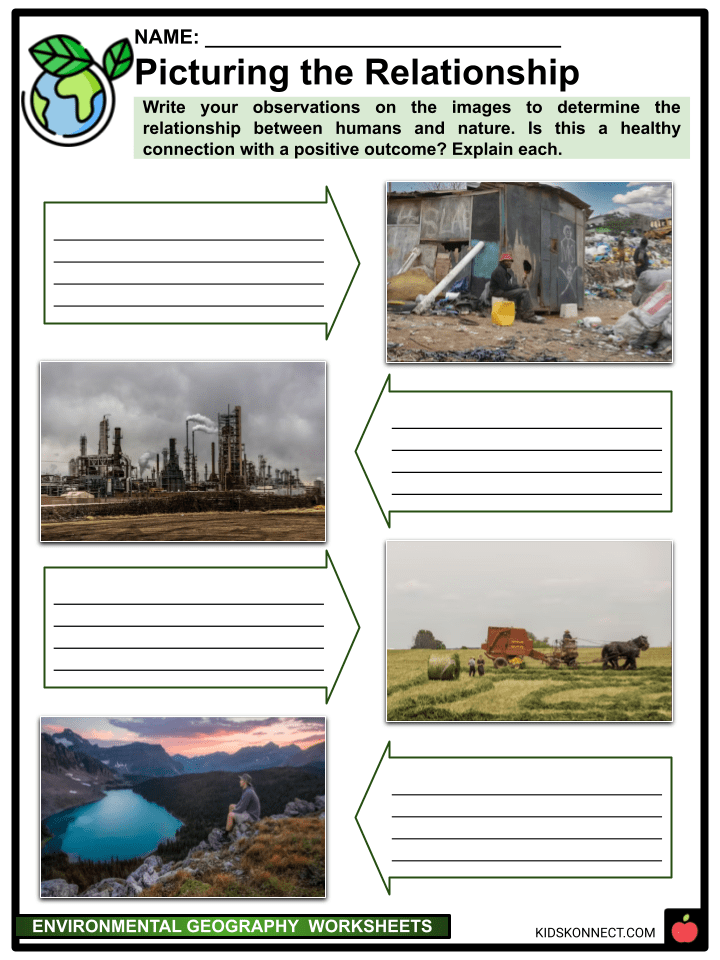 NAME: ______________________________

Picturing the Relationship

Write your observations on the images to determine the relationship between humans and nature. Is this a healthy connection with a positive outcome? Explain each.

ENVIRONMENTAL GEOGRAPHY WORKSHEETS

KIDSKONNECT.COM